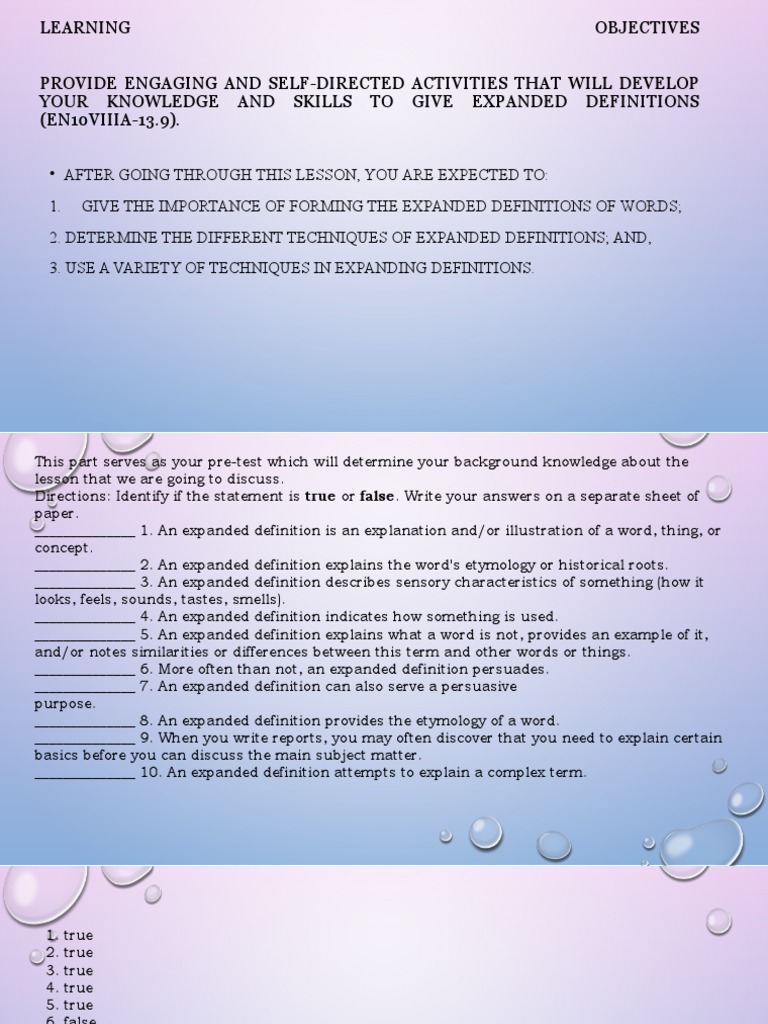 LEARNING OBJECTIVES

PROVIDE ENGAGING AND SELF-DIRECTED ACTIVITIES THAT WILL DEVELOP YOUR KNOWLEDGE AND SKILLS TO GIVE EXPANDED DEFINITIONS (EN10VIIIA-13.9).

• AFTER GOING THROUGH THIS LESSON, YOU ARE EXPECTED TO:

1. GIVE THE IMPORTANCE OF FORMING THE EXPANDED DEFINITIONS OF WORDS;

2. DETERMINE THE DIFFERENT TECHNIQUES OF EXPANDED DEFINITIONS; AND,

3. USE A VARIETY OF TECHNIQUES IN EXPANDING DEFINITIONS.

This part serves as your pre-test which will determine your background knowledge about the lesson that we are going to discuss.
Directions: Identify if the statement is **true** or **false**. Write your answers on a separate sheet of paper.
______________ 1. An expanded definition is an explanation and/or illustration of a word, thing, or concept.
______________ 2. An expanded definition explains the word's etymology or historical roots.
______________ 3. An expanded definition describes sensory characteristics of something (how it looks, feels, sounds, tastes, smells).
______________ 4. An expanded definition indicates how something is used.
______________ 5. An expanded definition explains what a word is not, provides an example of it, and/or notes similarities or differences between this term and other words or things.
______________ 6. More often than not, an expanded definition persuades.
______________ 7. An expanded definition can also serve a persuasive purpose.
______________ 8. An expanded definition provides the etymology of a word.
______________ 9. When you write reports, you may often discover that you need to explain certain basics before you can discuss the main subject matter.
______________ 10. An expanded definition attempts to explain a complex term.

1. true
2. true
3. true
4. true
5. true
6. false